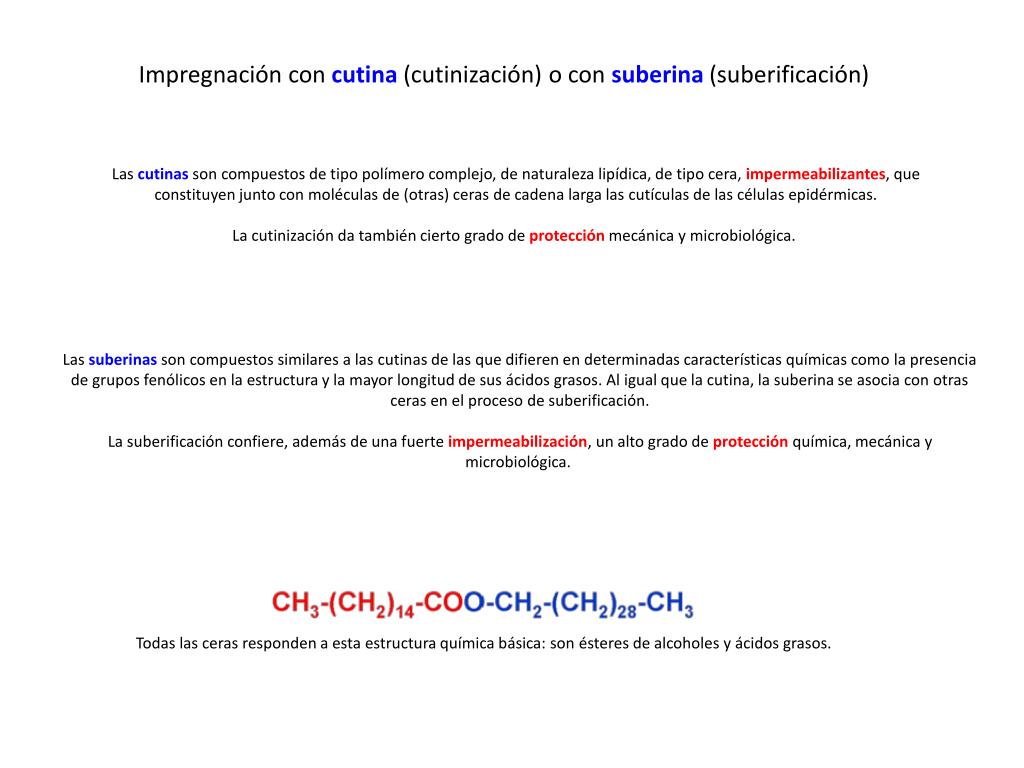 Impregnación con cutina (cutinización) o con suberina (suberificación)

Las cutinas son compuestos de tipo polímero complejo, de naturaleza lipídica, de tipo cera, impermeabilizantes, que constituyen junto con moléculas de (otras) ceras de cadena larga las cutículas de las células epidérmicas.

La cutinización da también cierto grado de protección mecánica y microbiológica.

Las suberinas son compuestos similares a las cutinas de las que difieren en determinadas características químicas como la presencia de grupos fenólicos en la estructura y la mayor longitud de sus ácidos grasos. Al igual que la cutina, la suberina se asocia con otras ceras en el proceso de suberificación.

La suberificación confiere, además de una fuerte impermeabilización, un alto grado de protección química, mecánica y microbiológica.

$CH_3-(CH_2)_{14}-COO-CH_2-(CH_2)_{28}-CH_3$

Todas las ceras responden a esta estructura química básica: son ésteres de alcoholes y ácidos grasos.